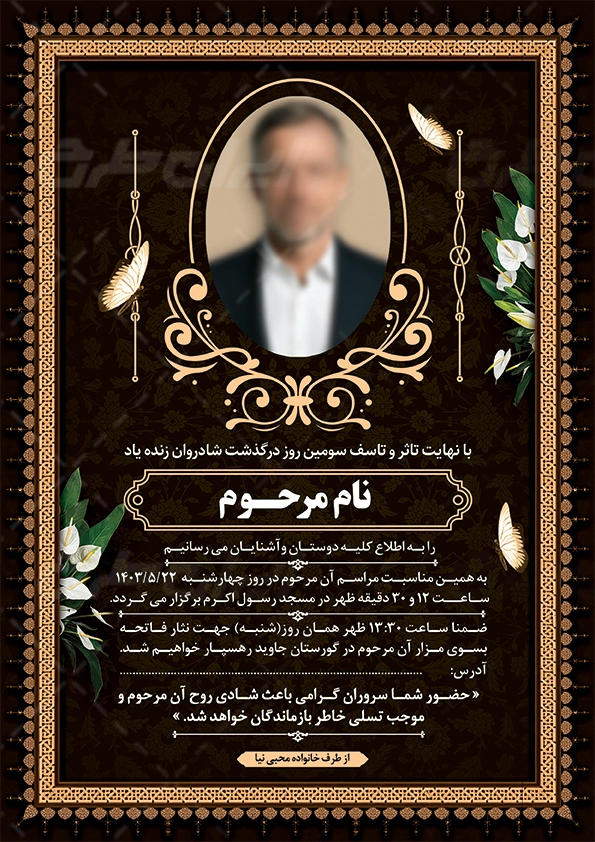 با نهایت تاثر و تاسف سومین روز درگذشت شادروان زنده یاد

نام مرحوم

را به اطلاع کلیه دوستان و آشنایان می رسانیم

به همین مناسبت مراسم آن مرحوم در روز چهارشنبه ۱۴۰۳/۵/۲۲ ساعت ۱۲ و ۳۰ دقیقه ظهر در مسجد رسول اکرم برگزار می گردد.

ضمنا ساعت ۱۳:۳۰ ظهر همان روز(شنبه) جهت نثار فاتحه بسوی مزار آن مرحوم در گورستان جاوید رهسپار خواهیم شد.

آدرس:

« حضور شما سروران گرامی باعث شادی روح آن مرحوم و موجب تسلی خاطر بازماندگان خواهد شد. »

از طرف خانواده محبی نیا